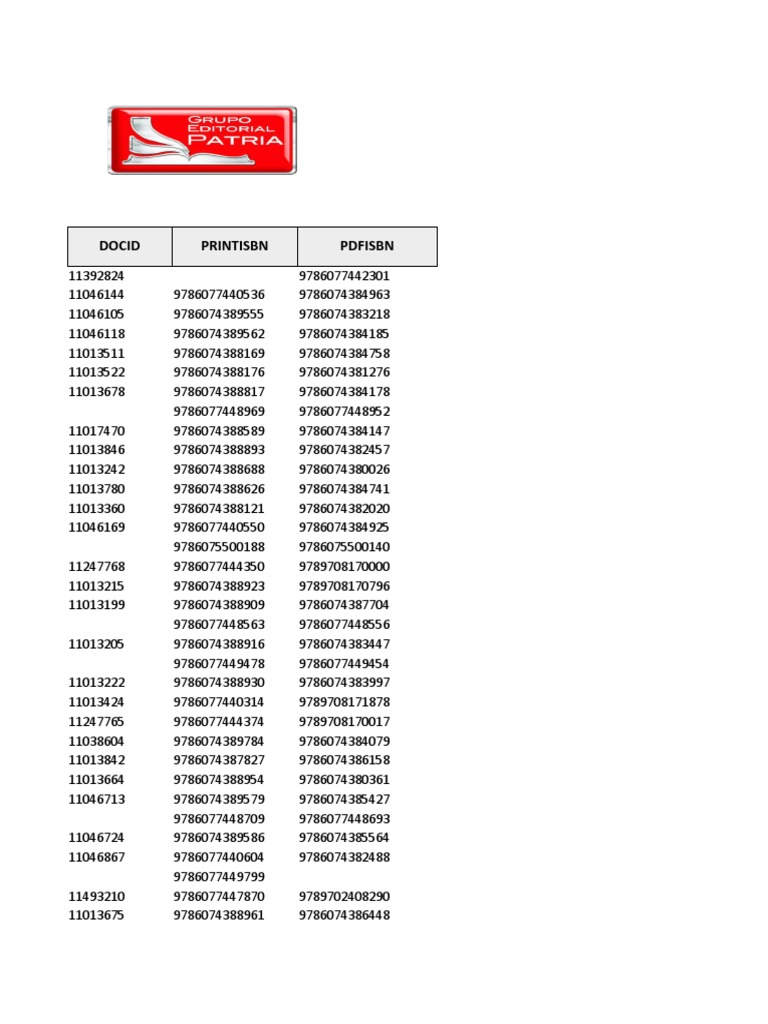 GRUPO EDITORIAL PATRIA

| DOCID | PRINTISBN | PDFISBN |
|---|---|---|
| 11392824 | | 9786077442301 |
| 11046144 | 9786077440536 | 9786074384963 |
| 11046105 | 9786074389555 | 9786074383218 |
| 11046118 | 9786074389562 | 9786074384185 |
| 11013511 | 9786074388169 | 9786074384758 |
| 11013522 | 9786074388176 | 9786074381276 |
| 11013678 | 9786074388817 | 9786074384178 |
| | 9786077448969 | 9786077448952 |
| 11017470 | 9786074388589 | 9786074384147 |
| 11013846 | 9786074388893 | 9786074382457 |
| 11013242 | 9786074388688 | 9786074380026 |
| 11013780 | 9786074388626 | 9786074384741 |
| 11013360 | 9786074388121 | 9786074382020 |
| 11046169 | 9786077440550 | 9786074384925 |
| | 9786075500188 | 9786075500140 |
| 11247768 | 9786077444350 | 9789708170000 |
| 11013215 | 9786074388923 | 9789708170796 |
| 11013199 | 9786074388909 | 9786074387704 |
| | 9786077448563 | 9786077448556 |
| 11013205 | 9786074388916 | 9786074383447 |
| | 9786077449478 | 9786077449454 |
| 11013222 | 9786074388930 | 9786074383997 |
| 11013424 | 9786077440314 | 9789708171878 |
| 11247765 | 9786077444374 | 9789708170017 |
| 11038604 | 9786074389784 | 9786074384079 |
| 11013842 | 9786074387827 | 9786074386158 |
| 11013664 | 9786074388954 | 9786074380361 |
| 11046713 | 9786074389579 | 9786074385427 |
| | 9786077448709 | 9786077448693 |
| 11046724 | 9786074389586 | 9786074385564 |
| 11046867 | 9786077440604 | 9786074382488 |
| | 9786077449799 | |
| 11493210 | 9786077447870 | 9789702408290 |
| 11013675 | 9786074388961 | 9786074386448 |